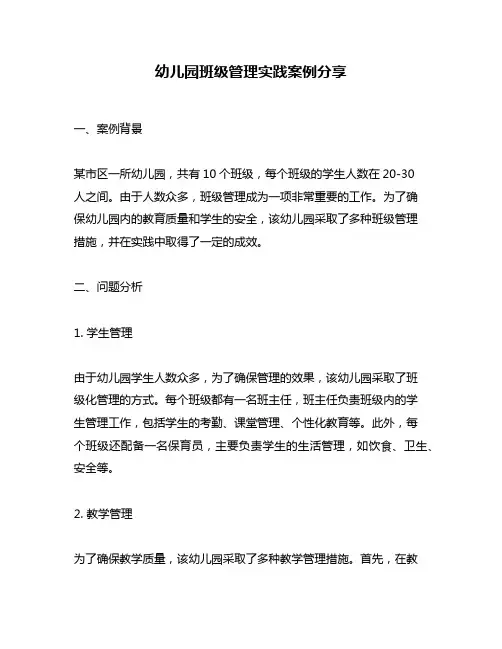 幼儿园班级管理实践案例分享

一、案例背景

某市区一所幼儿园，共有 10 个班级，每个班级的学生人数在 20-30 人之间。由于人数众多，班级管理成为一项非常重要的工作。为了确保幼儿园内的教育质量和学生的安全，该幼儿园采取了多种班级管理措施，并在实践中取得了一定的成效。

二、问题分析

1. 学生管理

由于幼儿园学生人数众多，为了确保管理的效果，该幼儿园采取了班级化管理的方式。每个班级都有一名班主任，班主任负责班级内的学生管理工作，包括学生的考勤、课堂管理、个性化教育等。此外，每个班级还配备一名保育员，主要负责学生的生活管理，如饮食、卫生、安全等。

2. 教学管理

为了确保教学质量，该幼儿园采取了多种教学管理措施。首先，在教